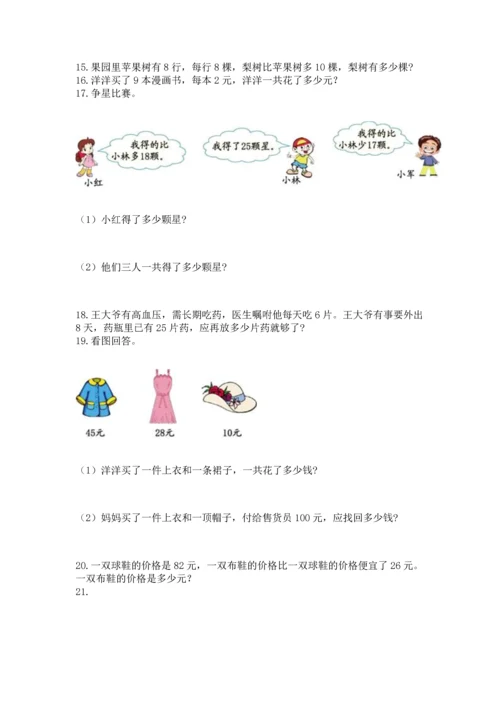 15. 果园里苹果树有 8 行，每行 8 棵，梨树比苹果树多 10 棵，梨树有多少棵？
16. 洋洋买了 9 本漫画书，每本 2 元，洋洋一共花了多少元？
17. 争星比赛。

我得的比小林多18颗。

我得了25颗星。

我得的比小林少17颗。

小红

小林

小军

（1）小红得了多少颗星？

（2）他们三人一共得了多少颗星？

18. 王大爷有高血压，需长期吃药，医生嘱咐他每天吃 6 片。王大爷有事要外出 8 天，药瓶里已有 25 片药，应再放多少片药就够了？
19. 看图回答。

45元

28元

10元

（1）洋洋买了一件上衣和一条裙子，一共花了多少钱？

（2）妈妈买了一件上衣和一顶帽子，付给售货员 100 元，应找回多少钱？

20. 一双球鞋的价格是 82 元，一双布鞋的价格比一双球鞋的价格便宜了 26 元。一双布鞋的价格是多少元？
21.